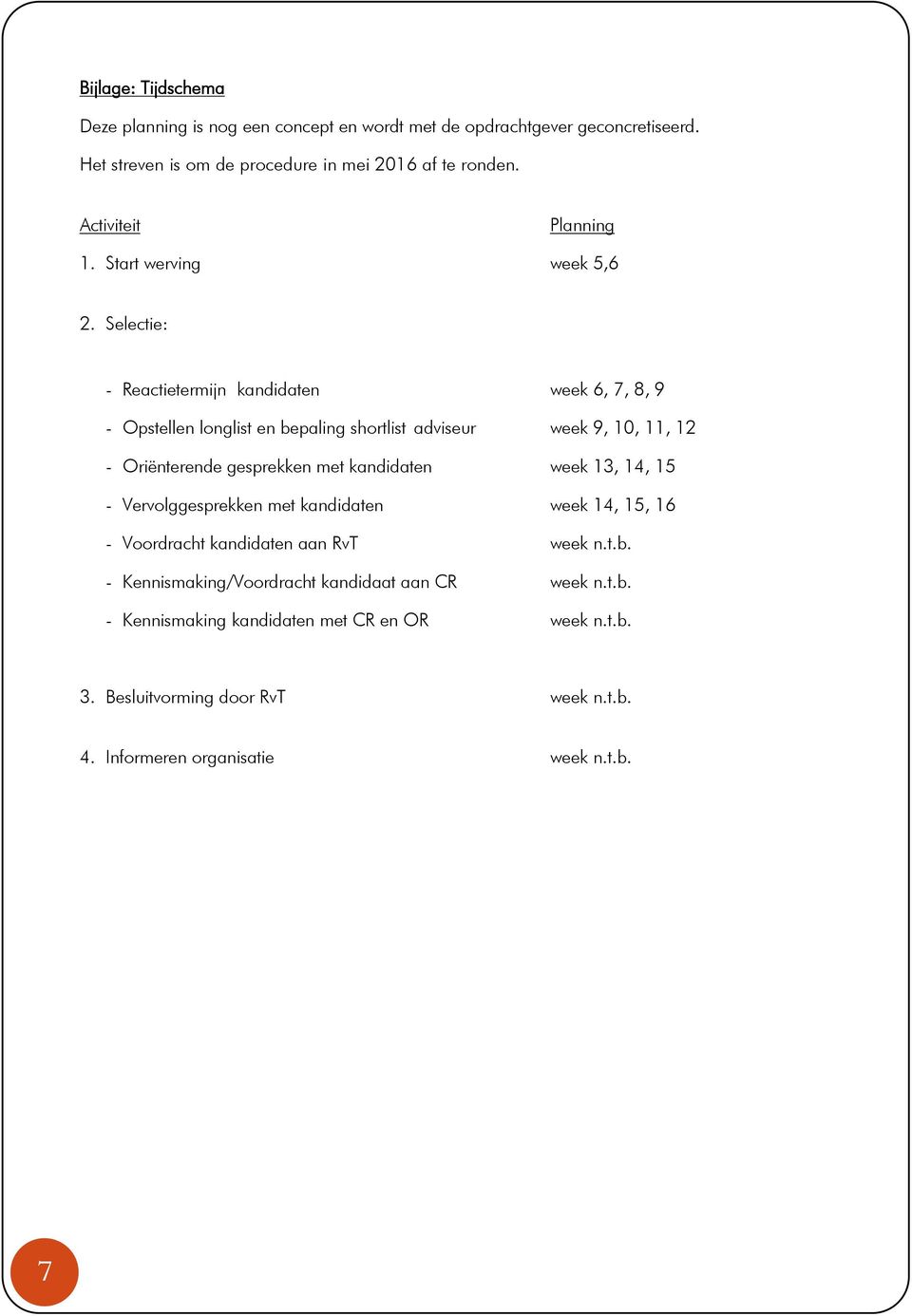 Bijlage: Tijdschema

Deze planning is nog een concept en wordt met de opdrachtgever geconcretiseerd.

Het streven is om de procedure in mei 2016 af te ronden.

| Activiteit | Planning |
|---|---|
| 1. Start werving | week 5,6 |
| 2. Selectie: | |
| - Reactietermijn kandidaten | week 6, 7, 8, 9 |
| - Opstellen longlist en bepaling shortlist adviseur | week 9, 10, 11, 12 |
| - Oriënterende gesprekken met kandidaten | week 13, 14, 15 |
| - Vervolggesprekken met kandidaten | week 14, 15, 16 |
| - Voordracht kandidaten aan RvT | week n.t.b. |
| - Kennismaking/Voordracht kandidaat aan CR | week n.t.b. |
| - Kennismaking kandidaten met CR en OR | week n.t.b. |
| 3. Besluitvorming door RvT | week n.t.b. |
| 4. Informeren organisatie | week n.t.b. |

7